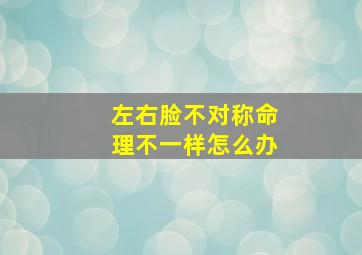 左右脸不对称命理不一样怎么办